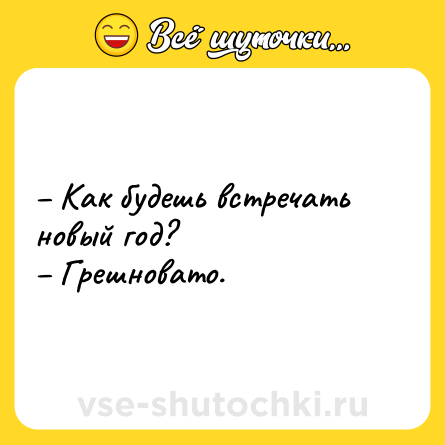 Всё шуточки...

– Как будешь встречать новый год?
– Грешновато.

vse-shutochki.ru